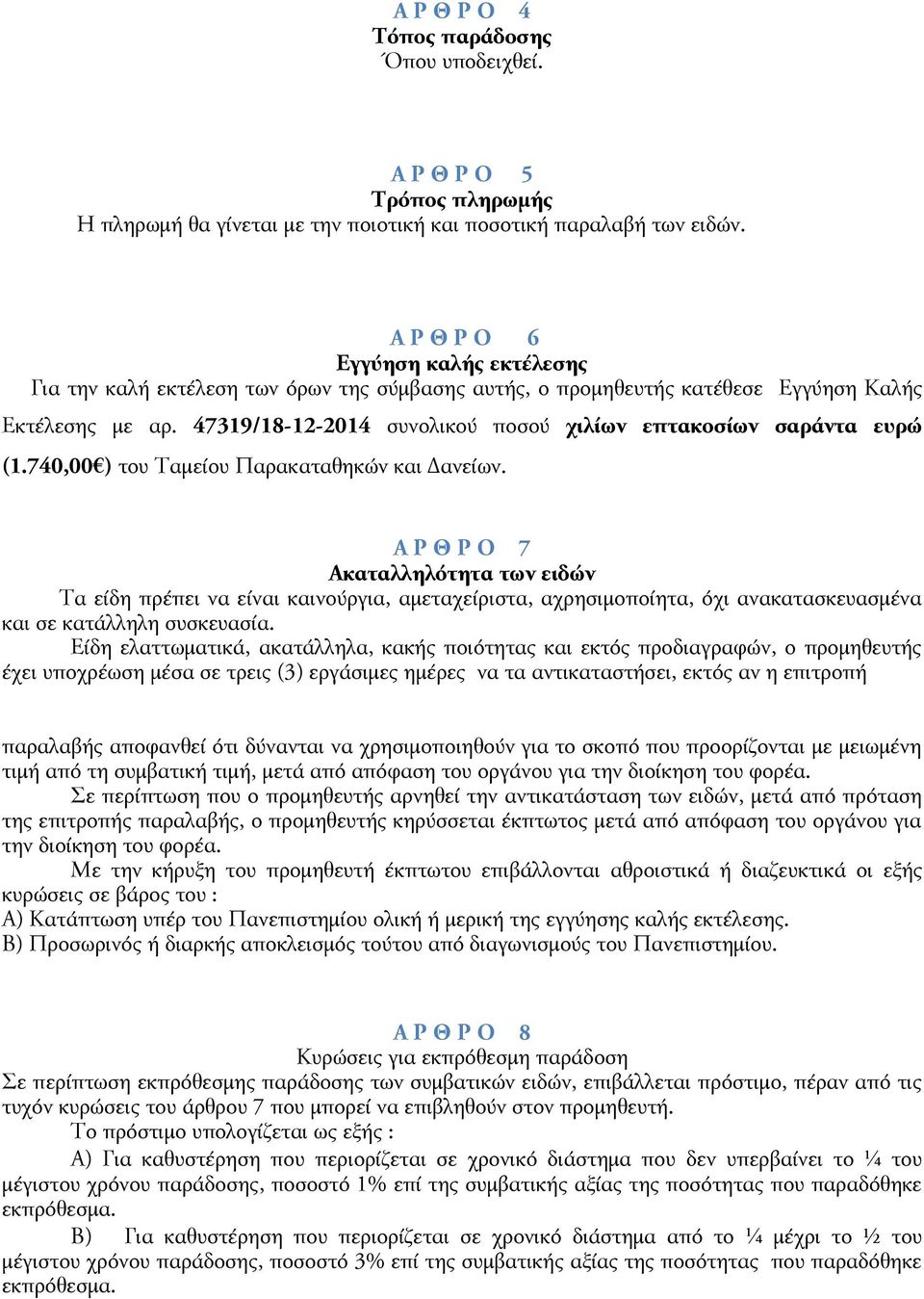 Α Ρ Θ Ρ Ο 4
Τόπος παράδοσης
Όπου υποδειχθεί.

Α Ρ Θ Ρ Ο 5
Τρόπος πληρωμής
Η πληρωμή θα γίνεται με την ποιοτική και ποσοτική παραλαβή των ειδών.

Α Ρ Θ Ρ Ο 6
Εγγύηση καλής εκτέλεσης
Για την καλή εκτέλεση των όρων της σύμβασης αυτής, ο προμηθευτής κατέθεσε Εγγύηση Καλής Εκτέλεσης με αρ. 47319/18-12-2014 συνολικού ποσού χιλίων επτακοσίων σαράντα ευρώ (1.740,00€) του Ταμείου Παρακαταθηκών και Δανείων.

Α Ρ Θ Ρ Ο 7
Ακαταλληλότητα των ειδών
Τα είδη πρέπει να είναι καινούργια, αμεταχείριστα, αχρησιμοποίητα, όχι ανακατασκευασμένα και σε κατάλληλη συσκευασία.
Είδη ελαττωματικά, ακατάλληλα, κακής ποιότητας και εκτός προδιαγραφών, ο προμηθευτής έχει υποχρέωση μέσα σε τρεις (3) εργάσιμες ημέρες να τα αντικαταστήσει, εκτός αν η επιτροπή

παραλαβής αποφανθεί ότι δύνανται να χρησιμοποιηθούν για το σκοπό που προορίζονται με μειωμένη τιμή από τη συμβατική τιμή, μετά από απόφαση του οργάνου για την διοίκηση του φορέα.
Σε περίπτωση που ο προμηθευτής αρνηθεί την αντικατάσταση των ειδών, μετά από πρόταση της επιτροπής παραλαβής, ο προμηθευτής κηρύσσεται έκπτωτος μετά από απόφαση του οργάνου για την διοίκηση του φορέα.
Με την κήρυξη του προμηθευτή έκπτωτου επιβάλλονται αθροιστικά ή διαζευκτικά οι εξής κυρώσεις σε βάρος του :
Α) Κατάπτωση υπέρ του Πανεπιστημίου ολική ή μερική της εγγύησης καλής εκτέλεσης.
Β) Προσωρινός ή διαρκής αποκλεισμός τούτου από διαγωνισμούς του Πανεπιστημίου.

Α Ρ Θ Ρ Ο 8
Κυρώσεις για εκπρόθεσμη παράδοση
Σε περίπτωση εκπρόθεσμης παράδοσης των συμβατικών ειδών, επιβάλλεται πρόστιμο, πέραν από τις τυχόν κυρώσεις του άρθρου 7 που μπορεί να επιβληθούν στον προμηθευτή.
Το πρόστιμο υπολογίζεται ως εξής :
Α) Για καθυστέρηση που περιορίζεται σε χρονικό διάστημα που δεν υπερβαίνει το ¼ του μέγιστου χρόνου παράδοσης, ποσοστό 1% επί της συμβατικής αξίας της ποσότητας που παραδόθηκε εκπρόθεσμα.
Β) Για καθυστέρηση που περιορίζεται σε χρονικό διάστημα από το ¼ μέχρι το ½ του μέγιστου χρόνου παράδοσης, ποσοστό 3% επί της συμβατικής αξίας της ποσότητας που παραδόθηκε εκπρόθεσμα.